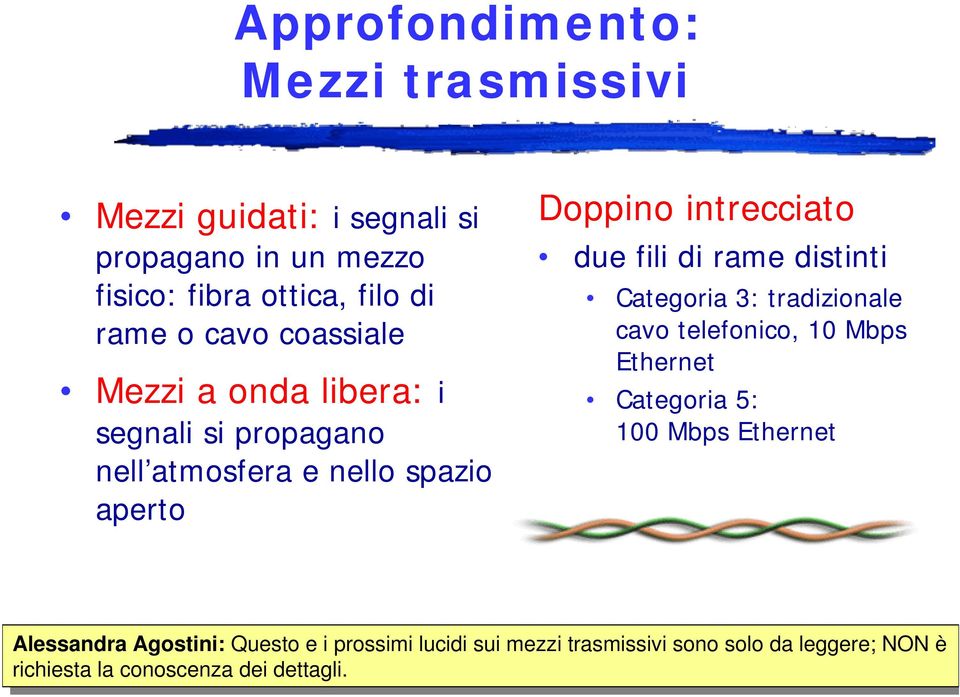 Approfondimento:
Mezzi trasmissivi

• Mezzi guidati: i segnali si propagano in un mezzo fisico: fibra ottica, filo di rame o cavo coassiale

• Mezzi a onda libera: i segnali si propagano nell'atmosfera e nello spazio aperto

Doppino intrecciato

• due fili di rame distinti
  • Categoria 3: tradizionale cavo telefonico, 10 Mbps Ethernet
  • Categoria 5: 100 Mbps Ethernet

Alessandra Agostini: Questo e i prossimi lucidi sui mezzi trasmissivi sono solo da leggere; NON è richiesta la conoscenza dei dettagli.